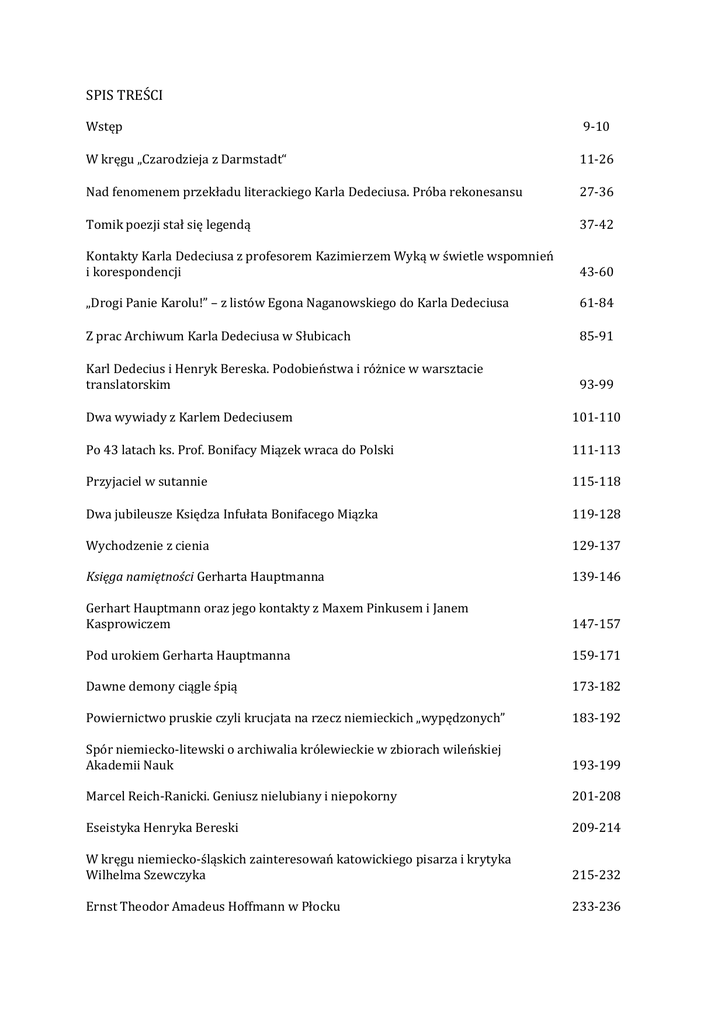 SPIS TREŚCI

Wstęp 9-10

W kręgu „Czarodzieja z Darmstadt" 11-26

Nad fenomenem przekładu literackiego Karla Dedeciusa. Próba rekonesansu 27-36

Tomik poezji stał się legendą 37-42

Kontakty Karla Dedeciusa z profesorem Kazimierzem Wyką w świetle wspomnień i korespondencji 43-60

„Drogi Panie Karolu!" – z listów Egona Naganowskiego do Karla Dedeciusa 61-84

Z prac Archiwum Karla Dedeciusa w Słubicach 85-91

Karl Dedecius i Henryk Bereska. Podobieństwa i różnice w warsztacie translatorskim 93-99

Dwa wywiady z Karlem Dedeciusem 101-110

Po 43 latach ks. Prof. Bonifacy Miązek wraca do Polski 111-113

Przyjaciel w sutannie 115-118

Dwa jubileusze Księdza Infułata Bonifacego Miązka 119-128

Wychodzenie z cienia 129-137

Księga namiętności Gerharta Hauptmanna 139-146

Gerhart Hauptmann oraz jego kontakty z Maxem Pinkusem i Janem Kasprowiczem 147-157

Pod urokiem Gerharta Hauptmanna 159-171

Dawne demony ciągle śpią 173-182

Powiernictwo pruskie czyli krucjata na rzecz niemieckich „wypędzonych" 183-192

Spór niemiecko-litewski o archiwalia królewieckie w zbiorach wileńskiej Akademii Nauk 193-199

Marcel Reich-Ranicki. Geniusz nielubiany i niepokorny 201-208

Eseistyka Henryka Bereski 209-214

W kręgu niemiecko-śląskich zainteresowań katowickiego pisarza i krytyka Wilhelma Szewczyka 215-232

Ernst Theodor Amadeus Hoffmann w Płocku 233-236